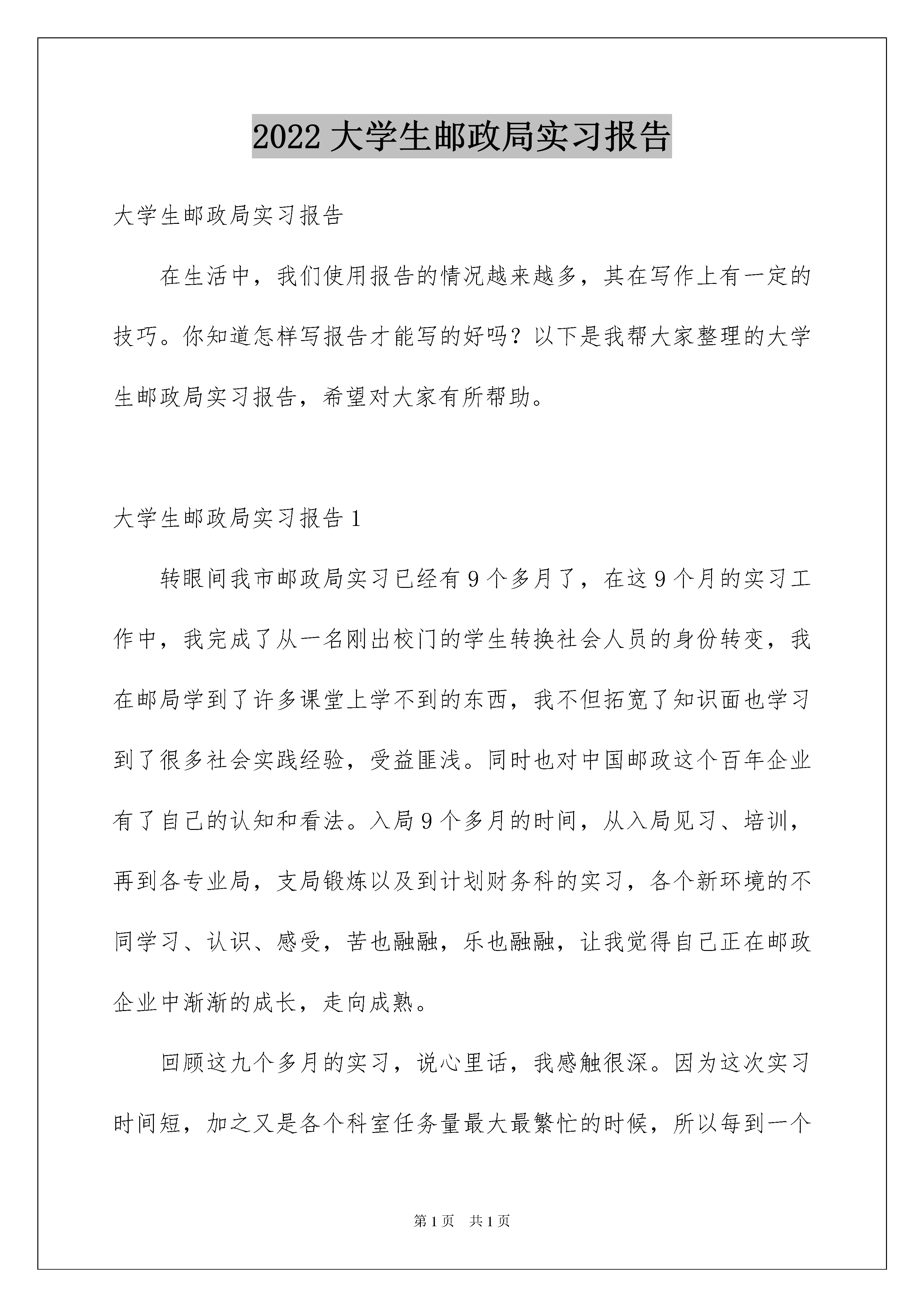 2022 大学生邮政局实习报告

大学生邮政局实习报告

在生活中，我们使用报告的情况越来越多，其在写作上有一定的技巧。你知道怎样写报告才能写的好吗？以下是我帮大家整理的大学生邮政局实习报告，希望对大家有所帮助。

大学生邮政局实习报告 1

转眼间我市邮政局实习已经有 9 个多月了，在这 9 个月的实习工作中，我完成了从一名刚出校门的学生转换社会人员的身份转变，我在邮局学到了许多课堂上学不到的东西，我不但拓宽了知识面也学习到了很多社会实践经验，受益匪浅。同时也对中国邮政这个百年企业有了自己的认知和看法。入局 9 个多月的时间，从入局见习、培训，再到各专业局，支局锻炼以及到计划财务科的实习，各个新环境的不同学习、认识、感受，苦也融融，乐也融融，让我觉得自己正在邮政企业中渐渐的成长，走向成熟。

回顾这九个多月的实习，说心里话，我感触很深。因为这次实习时间短，加之又是各个科室任务量最大最繁忙的时候，所以每到一个

第 1 页　共 1 页